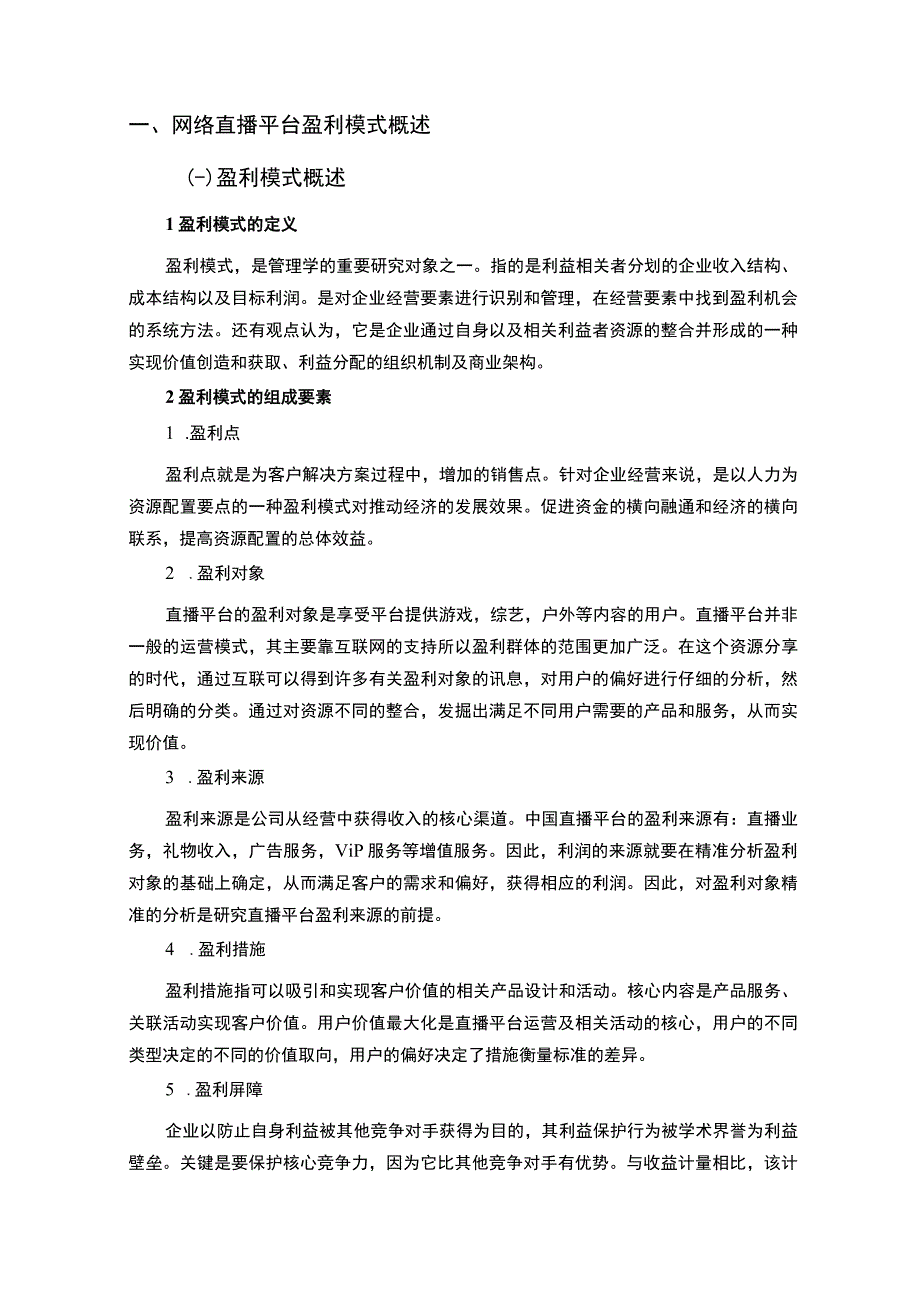 一、网络直播平台盈利模式概述

(-)盈利模式概述

1 盈利模式的定义

盈利模式，是管理学的重要研究对象之一。指的是利益相关者分划的企业收入结构、成本结构以及目标利润。是对企业经营要素进行识别和管理，在经营要素中找到盈利机会的系统方法。还有观点认为，它是企业通过自身以及相关利益者资源的整合并形成的一种实现价值创造和获取、利益分配的组织机制及商业架构。

2 盈利模式的组成要素

1 .盈利点

盈利点就是为客户解决方案过程中，增加的销售点。针对企业经营来说，是以人力为资源配置要点的一种盈利模式对推动经济的发展效果。促进资金的横向融通和经济的横向联系，提高资源配置的总体效益。

2 .盈利对象

直播平台的盈利对象是享受平台提供游戏，综艺，户外等内容的用户。直播平台并非一般的运营模式，其主要靠互联网的支持所以盈利群体的范围更加广泛。在这个资源分享的时代，通过互联可以得到许多有关盈利对象的讯息，对用户的偏好进行仔细的分析，然后明确的分类。通过对资源不同的整合，发掘出满足不同用户需要的产品和服务，从而实现价值。

3 .盈利来源

盈利来源是公司从经营中获得收入的核心渠道。中国直播平台的盈利来源有：直播业务，礼物收入，广告服务，ViP 服务等增值服务。因此，利润的来源就要在精准分析盈利对象的基础上确定，从而满足客户的需求和偏好，获得相应的利润。因此，对盈利对象精准的分析是研究直播平台盈利来源的前提。

4 .盈利措施

盈利措施指可以吸引和实现客户价值的相关产品设计和活动。核心内容是产品服务、关联活动实现客户价值。用户价值最大化是直播平台运营及相关活动的核心，用户的不同类型决定的不同的价值取向，用户的偏好决定了措施衡量标准的差异。

5 .盈利屏障

企业以防止自身利益被其他竞争对手获得为目的，其利益保护行为被学术界誉为利益壁垒。关键是要保护核心竞争力，因为它比其他竞争对手有优势。与收益计量相比，该计